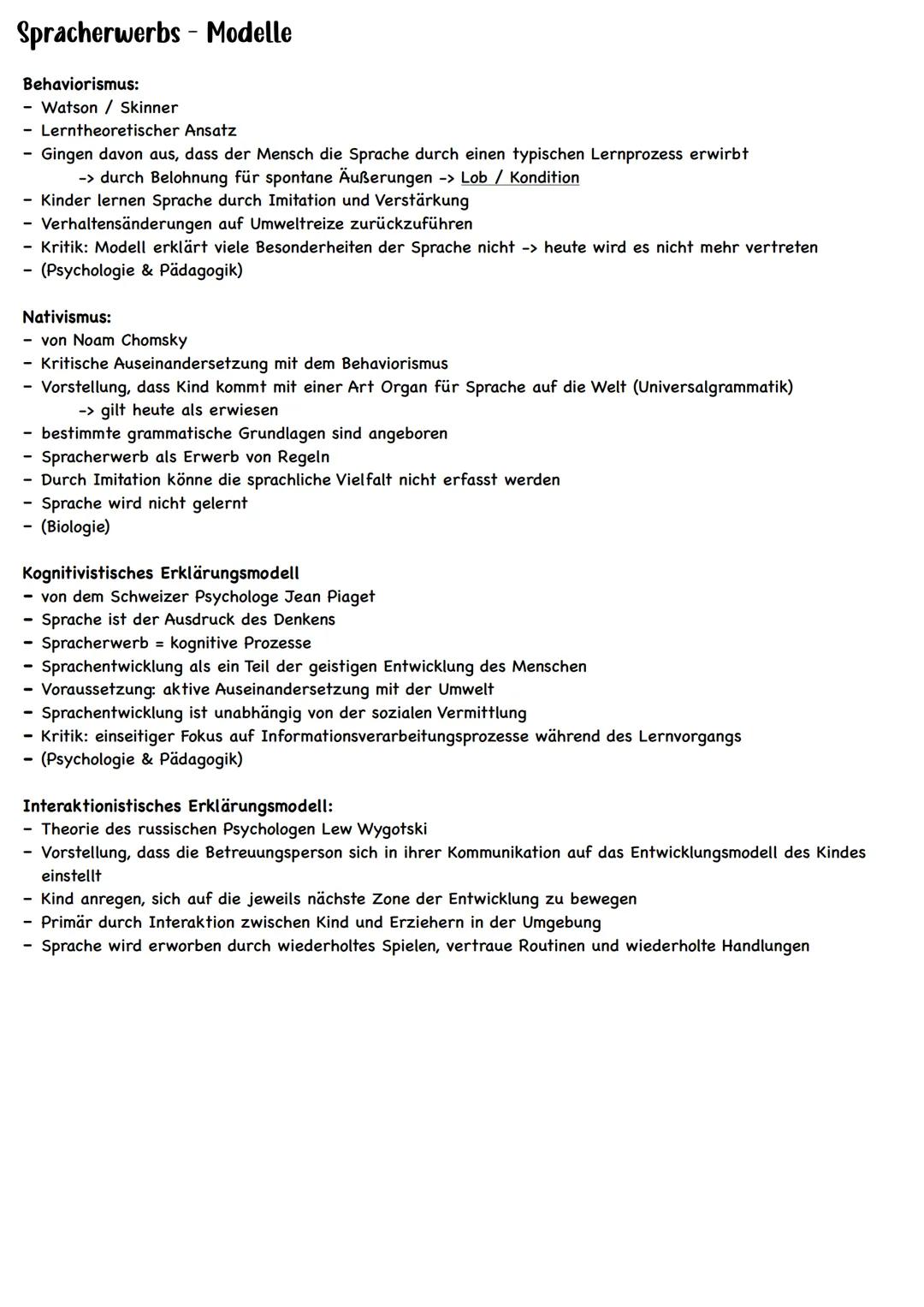 Spracherwerbs - Modelle

Behaviorismus:
- Watson / Skinner
- Lerntheoretischer Ansatz
- Gingen davon aus, dass der Mensch die Sprache durch einen typischen Lernprozess erwirbt
-> durch Belohnung für spontane Äußerungen -> Lob / Kondition
- Kinder lernen Sprache durch Imitation und Verstärkung
- Verhaltensänderungen auf Umweltreize zurückzuführen
- Kritik: Modell erklärt viele Besonderheiten der Sprache nicht -> heute wird es nicht mehr vertreten
- (Psychologie & Pädagogik)

Nativismus:
- von Noam Chomsky
- Kritische Auseinandersetzung mit dem Behaviorismus
- Vorstellung, dass Kind kommt mit einer Art Organ für Sprache auf die Welt (Universalgrammatik)
-> gilt heute als erwiesen
- bestimmte grammatische Grundlagen sind angeboren
- Spracherwerb als Erwerb von Regeln
- Durch Imitation könne die sprachliche Vielfalt nicht erfasst werden
- Sprache wird nicht gelernt
- (Biologie)

Kognitivistisches Erklärungsmodell
- von dem Schweizer Psychologe Jean Piaget
- Sprache ist der Ausdruck des Denkens
- Spracherwerb = kognitive Prozesse
- Sprachentwicklung als ein Teil der geistigen Entwicklung des Menschen
- Voraussetzung: aktive Auseinandersetzung mit der Umwelt
- Sprachentwicklung ist unabhängig von der sozialen Vermittlung
- Kritik: einseitiger Fokus auf Informationsverarbeitungsprozesse während des Lernvorgangs
- (Psychologie & Pädagogik)

Interaktionistisches Erklärungsmodell:
- Theorie des russischen Psychologen Lew Wygotski
- Vorstellung, dass die Betreuungsperson sich in ihrer Kommunikation auf das Entwicklungsmodell des Kindes einstellt
- Kind anregen, sich auf die jeweils nächste Zone der Entwicklung zu bewegen
- Primär durch Interaktion zwischen Kind und Erziehern in der Umgebung
- Sprache wird erworben durch wiederholtes Spielen, vertraue Routinen und wiederholte Handlungen